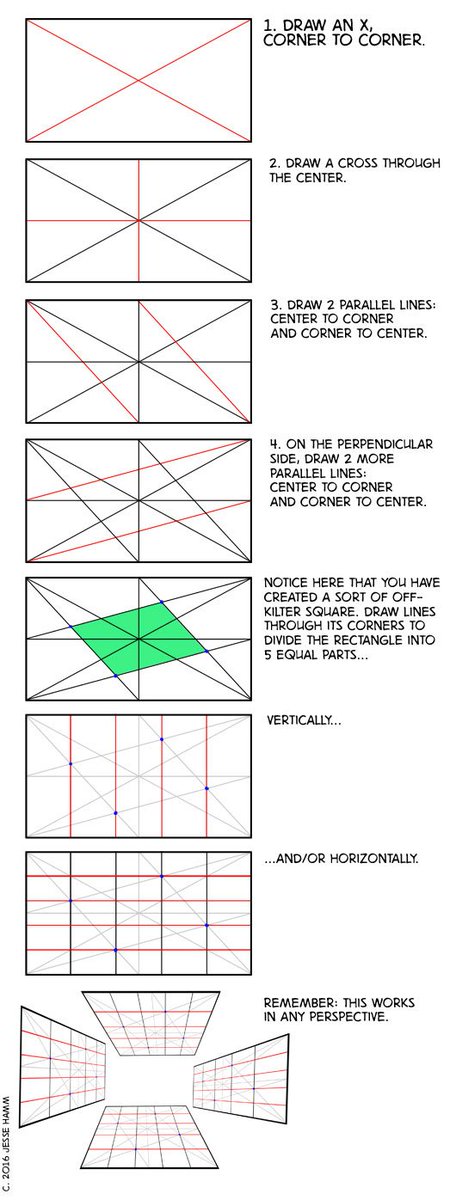 1. DRAW AN X, CORNER TO CORNER.

2. DRAW A CROSS THROUGH THE CENTER.

3. DRAW 2 PARALLEL LINES: CENTER TO CORNER AND CORNER TO CENTER.

4. ON THE PERPENDICULAR SIDE, DRAW 2 MORE PARALLEL LINES: CENTER TO CORNER AND CORNER TO CENTER.

NOTICE HERE THAT YOU HAVE CREATED A SORT OF OFF-KILTER SQUARE. DRAW LINES THROUGH ITS CORNERS TO DIVIDE THE RECTANGLE INTO 5 EQUAL PARTS...

VERTICALLY...

...AND/OR HORIZONTALLY.

REMEMBER: THIS WORKS IN ANY PERSPECTIVE.

C. 2016 JESSE HAMM